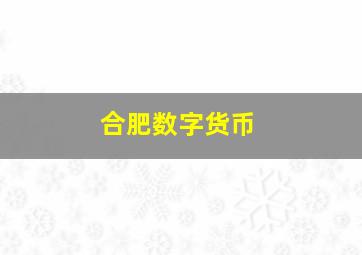 合肥数字货币